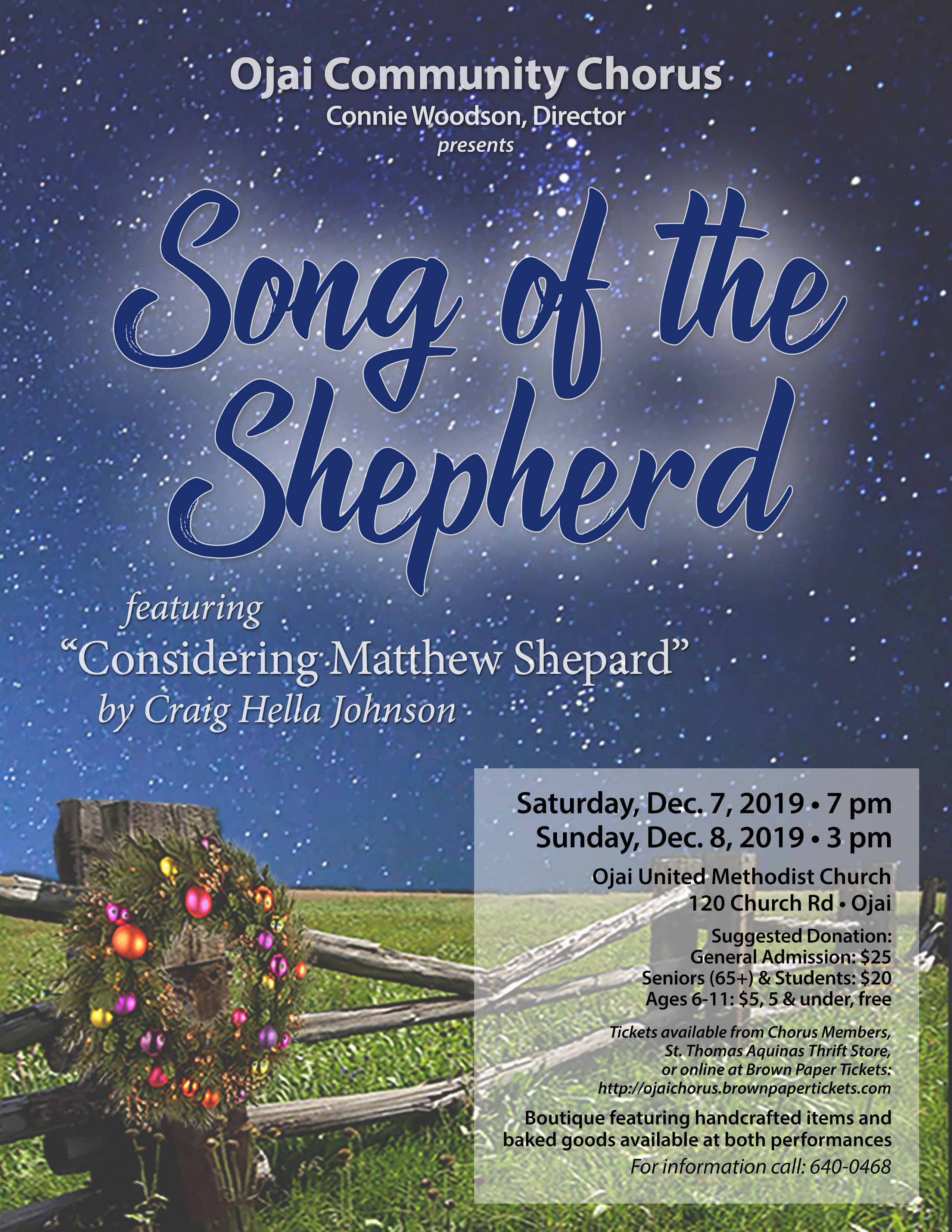 Ojai Community Chorus
Connie Woodson, Director
presents

Song of the Shepherd

featuring
"Considering Matthew Shepard"
by Craig Hella Johnson

Saturday, Dec. 7, 2019 • 7 pm
Sunday, Dec. 8, 2019 • 3 pm

Ojai United Methodist Church
120 Church Rd • Ojai

Suggested Donation:
General Admission: $25
Seniors (65+) & Students: $20
Ages 6-11: $5, 5 & under, free

Tickets available from Chorus Members,
St. Thomas Aquinas Thrift Store,
or online at Brown Paper Tickets:
http://ojaichorus.brownpapertickets.com

Boutique featuring handcrafted items and baked goods available at both performances

For information call: 640-0468